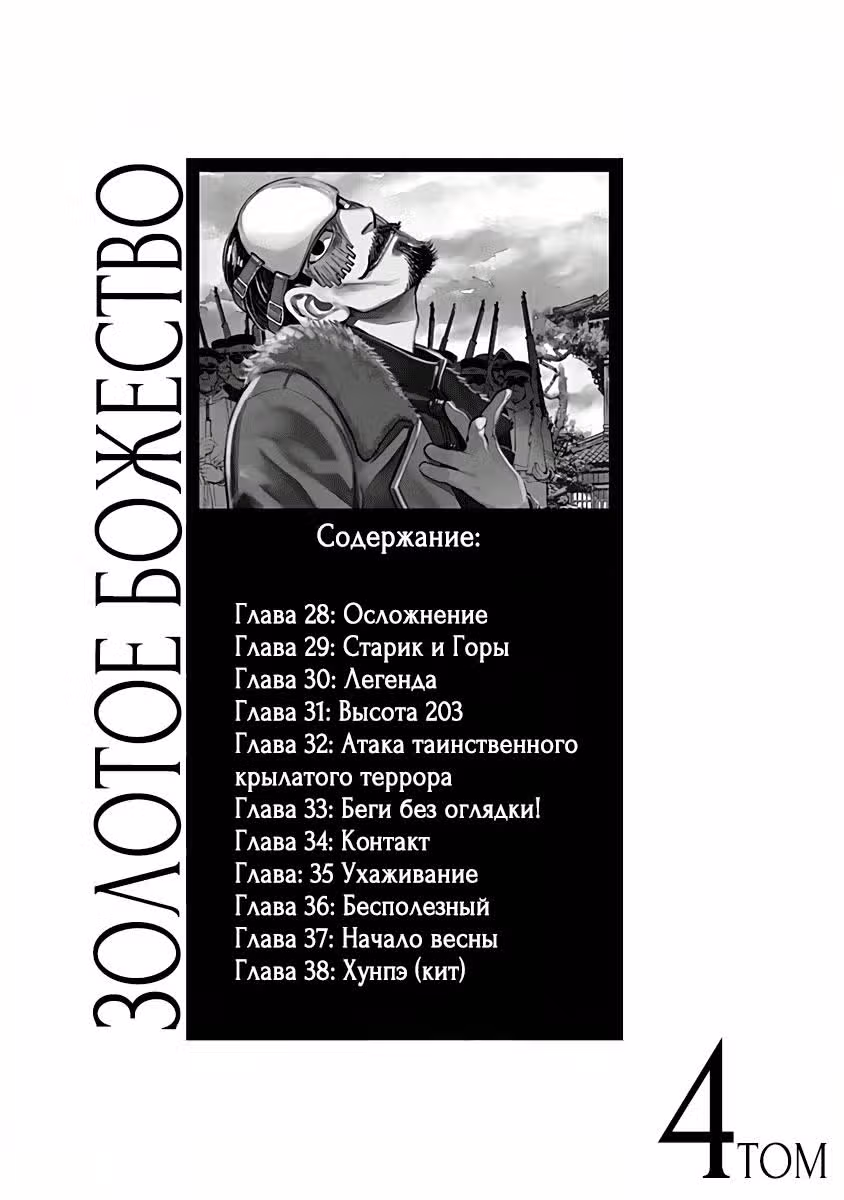 ЗОЛОТОЕ БОЖЕСТВО

Содержание:

Глава 28: Осложнение
Глава 29: Старик и Горы
Глава 30: Легенда
Глава 31: Высота 203
Глава 32: Атака таинственного крылатого террора
Глава 33: Беги без оглядки!
Глава 34: Контакт
Глава: 35 Ухаживание
Глава 36: Бесполезный
Глава 37: Начало весны
Глава 38: Хунпэ (кит)

4 ТОМ